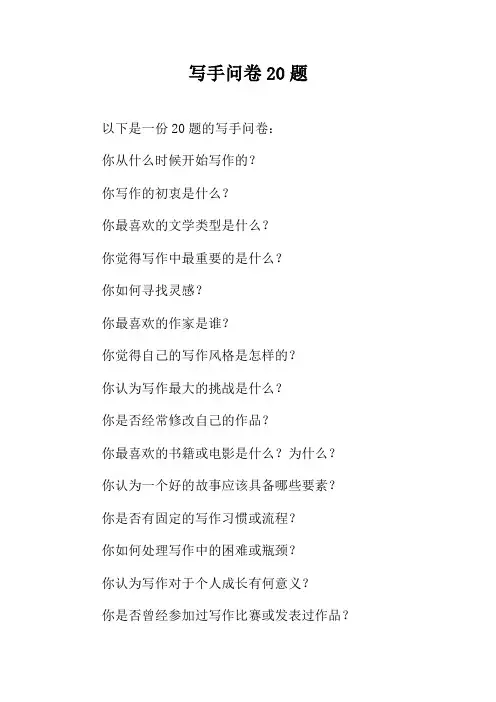 写手问卷 20 题

以下是一份 20 题的写手问卷：

你从什么时候开始写作的？

你写作的初衷是什么？

你最喜欢的文学类型是什么？

你觉得写作中最重要的是什么？

你如何寻找灵感？

你最喜欢的作家是谁？

你觉得自己的写作风格是怎样的？

你认为写作最大的挑战是什么？

你是否经常修改自己的作品？

你最喜欢的书籍或电影是什么？为什么？

你认为一个好的故事应该具备哪些要素？

你是否有固定的写作习惯或流程？

你如何处理写作中的困难或瓶颈？

你认为写作对于个人成长有何意义？

你是否曾经参加过写作比赛或发表过作品？